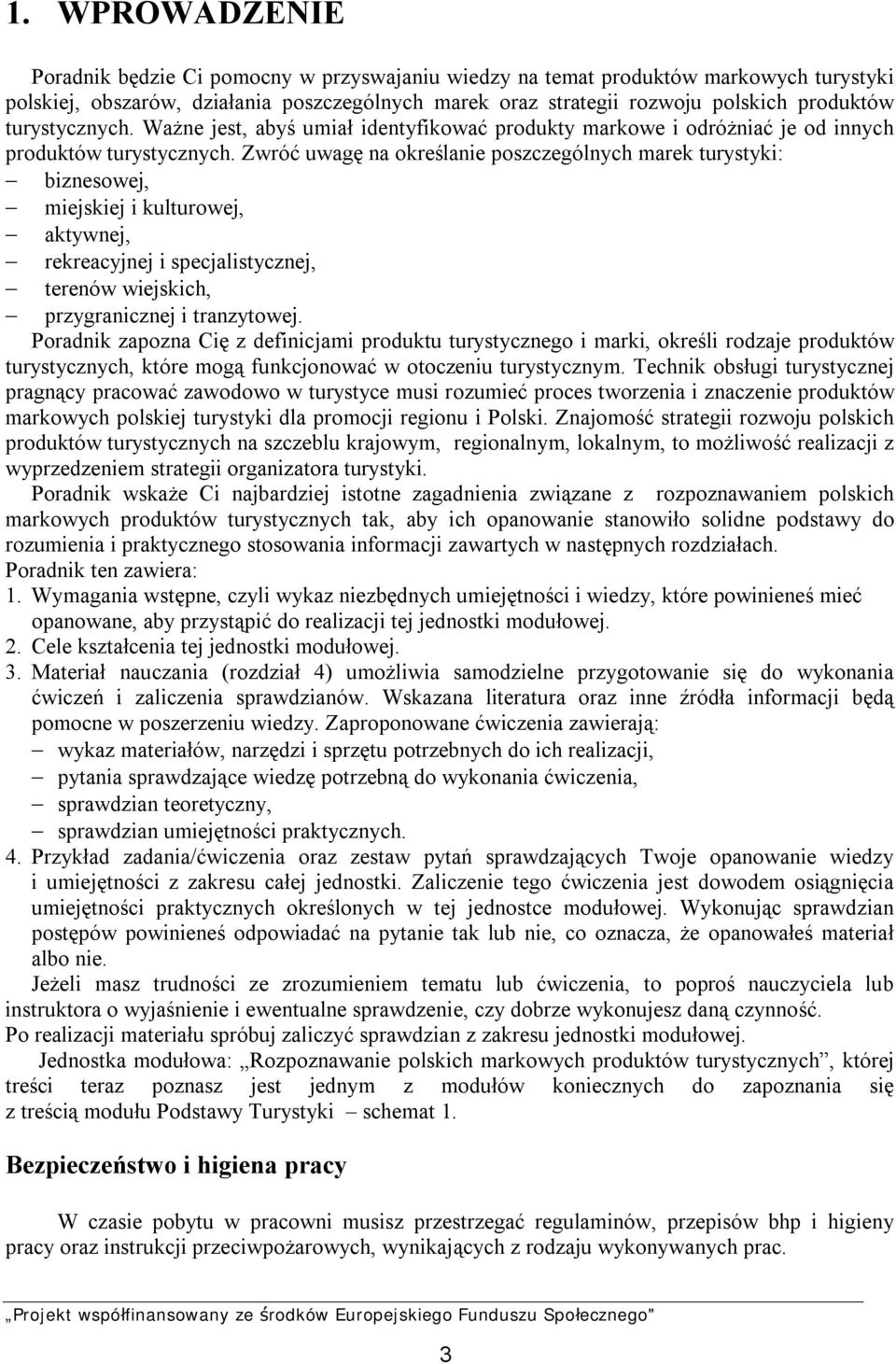 1. WPROWADZENIE

Poradnik będzie Ci pomocny w przyswajaniu wiedzy na temat produktów markowych turystyki polskiej, obszarów, działania poszczególnych marek oraz strategii rozwoju polskich produktów turystycznych. Ważne jest, abyś umiał identyfikować produkty markowe i odróżniać je od innych produktów turystycznych. Zwróć uwagę na określanie poszczególnych marek turystyki:
– biznesowej,
– miejskiej i kulturowej,
– aktywnej,
– rekreacyjnej i specjalistycznej,
– terenów wiejskich,
– przygranicznej i tranzytowej.
Poradnik zapozna Cię z definicjami produktu turystycznego i marki, określi rodzaje produktów turystycznych, które mogą funkcjonować w otoczeniu turystycznym. Technik obsługi turystycznej pragnący pracować zawodowo w turystyce musi rozumieć proces tworzenia i znaczenie produktów markowych polskiej turystyki dla promocji regionu i Polski. Znajomość strategii rozwoju polskich produktów turystycznych na szczeblu krajowym, regionalnym, lokalnym, to możliwość realizacji z wyprzedzeniem strategii organizatora turystyki.
Poradnik wskaże Ci najbardziej istotne zagadnienia związane z rozpoznawaniem polskich markowych produktów turystycznych tak, aby ich opanowanie stanowiło solidne podstawy do rozumienia i praktycznego stosowania informacji zawartych w następnych rozdziałach.
Poradnik ten zawiera:
1. Wymagania wstępne, czyli wykaz niezbędnych umiejętności i wiedzy, które powinieneś mieć opanowane, aby przystąpić do realizacji tej jednostki modułowej.
2. Cele kształcenia tej jednostki modułowej.
3. Materiał nauczania (rozdział 4) umożliwia samodzielne przygotowanie się do wykonania ćwiczeń i zaliczenia sprawdzianów. Wskazana literatura oraz inne źródła informacji będą pomocne w poszerzeniu wiedzy. Zaproponowane ćwiczenia zawierają:
– wykaz materiałów, narzędzi i sprzętu potrzebnych do ich realizacji,
– pytania sprawdzające wiedzę potrzebną do wykonania ćwiczenia,
– sprawdzian teoretyczny,
– sprawdzian umiejętności praktycznych.
4. Przykład zadania/ćwiczenia oraz zestaw pytań sprawdzających Twoje opanowanie wiedzy i umiejętności z zakresu całej jednostki. Zaliczenie tego ćwiczenia jest dowodem osiągnięcia umiejętności praktycznych określonych w tej jednostce modułowej. Wykonując sprawdzian postępów powinieneś odpowiadać na pytanie tak lub nie, co oznacza, że opanowałeś materiał albo nie.
Jeżeli masz trudności ze zrozumieniem tematu lub ćwiczenia, to poproś nauczyciela lub instruktora o wyjaśnienie i ewentualne sprawdzenie, czy dobrze wykonujesz daną czynność.
Po realizacji materiału spróbuj zaliczyć sprawdzian z zakresu jednostki modułowej.
Jednostka modułowa: „Rozpoznawanie polskich markowych produktów turystycznych”, której treści teraz poznasz jest jednym z modułów koniecznych do zapoznania się z treścią modułu Podstawy Turystyki – schemat 1.

Bezpieczeństwo i higiena pracy

W czasie pobytu w pracowni musisz przestrzegać regulaminów, przepisów bhp i higieny pracy oraz instrukcji przeciwpożarowych, wynikających z rodzaju wykonywanych prac.

„Projekt współfinansowany ze środków Europejskiego Funduszu Społecznego"

3